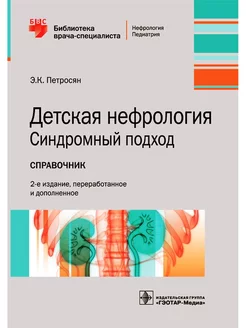 БВС

Библиотека врача-специалиста

Нефрология
Педиатрия

Э.К. Петросян

Детская нефрология
Синдромный подход

СПРАВОЧНИК

2-е издание, переработанное и дополненное

ИЗДАТЕЛЬСКАЯ ГРУППА
«ГЭОТАР-Медиа»